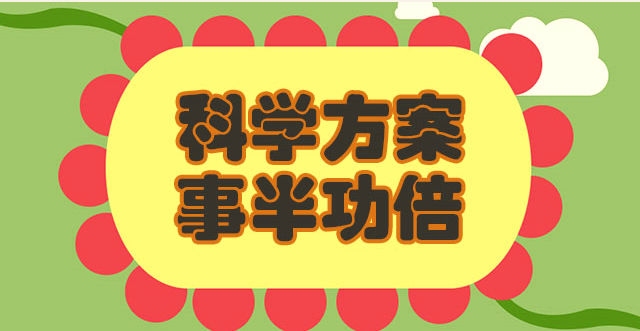 科学方案
事半功倍